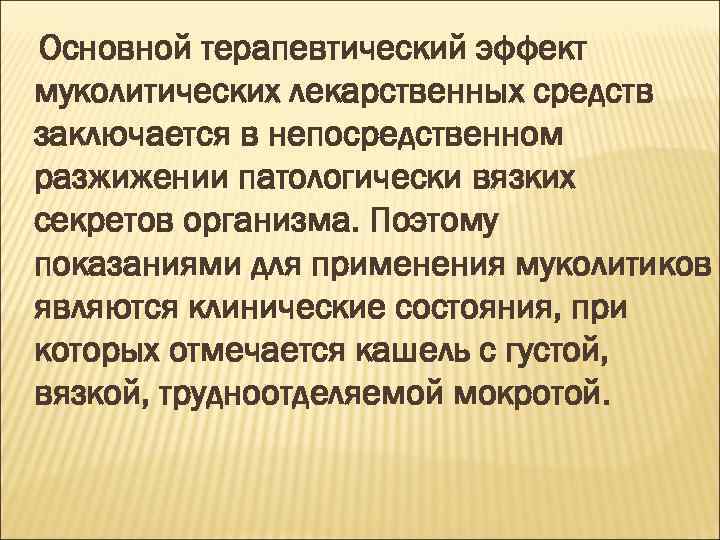 Основной терапевтический эффект муколитических лекарственных средств заключается в непосредственном разжижении патологически вязких секретов организма. Поэтому показаниями для применения муколитиков являются клинические состояния, при которых отмечается кашель с густой, вязкой, трудноотделяемой мокротой.